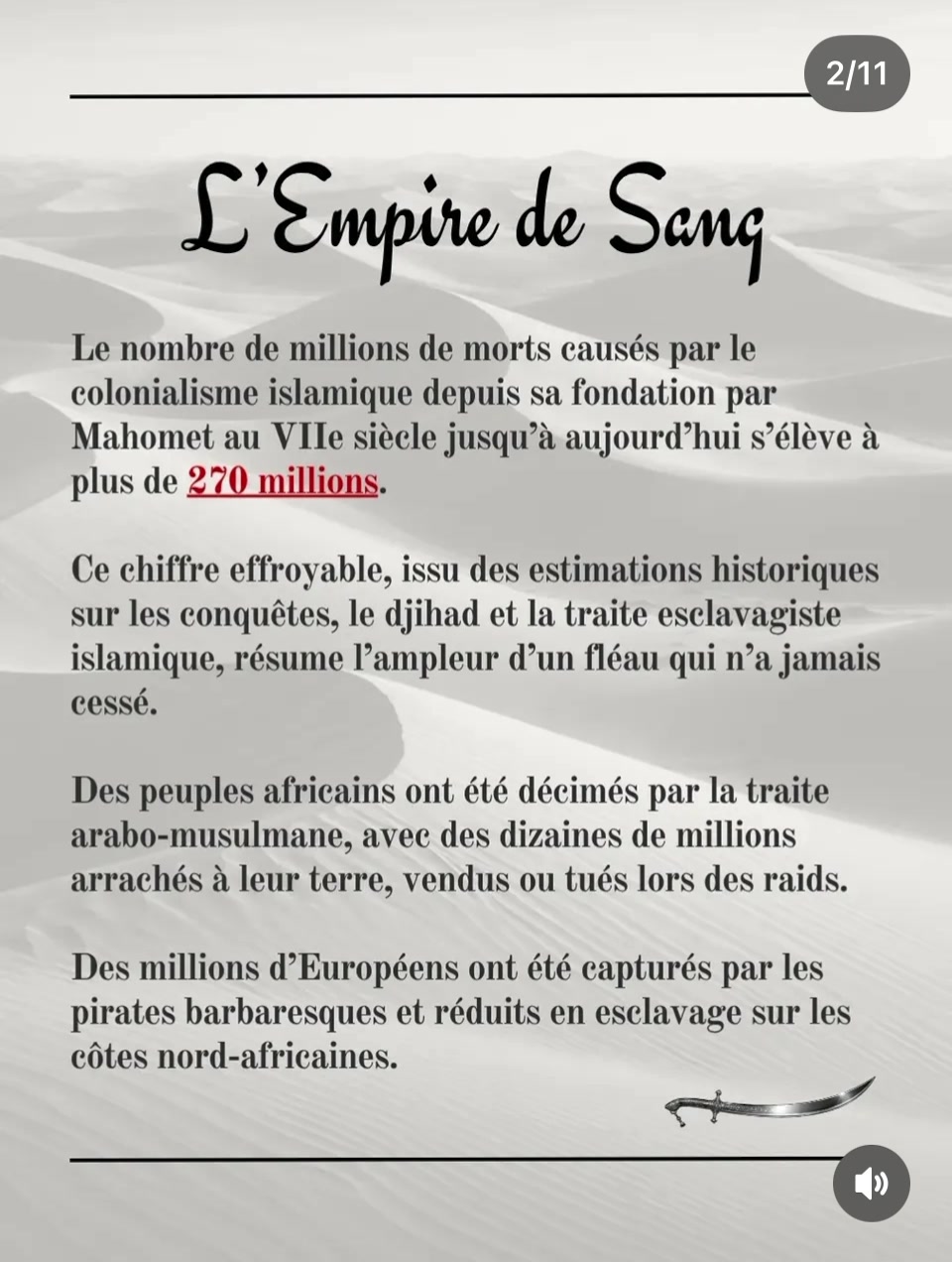 2/11

L'Empire de Sang

Le nombre de millions de morts causés par le colonialisme islamique depuis sa fondation par Mahomet au VIIe siècle jusqu'à aujourd'hui s'élève à plus de 270 millions.

Ce chiffre effroyable, issu des estimations historiques sur les conquêtes, le djihad et la traite esclavagiste islamique, résume l'ampleur d'un fléau qui n'a jamais cessé.

Des peuples africains ont été décimés par la traite arabo-musulmane, avec des dizaines de millions arrachés à leur terre, vendus ou tués lors des raids.

Des millions d'Européens ont été capturés par les pirates barbaresques et réduits en esclavage sur les côtes nord-africaines.